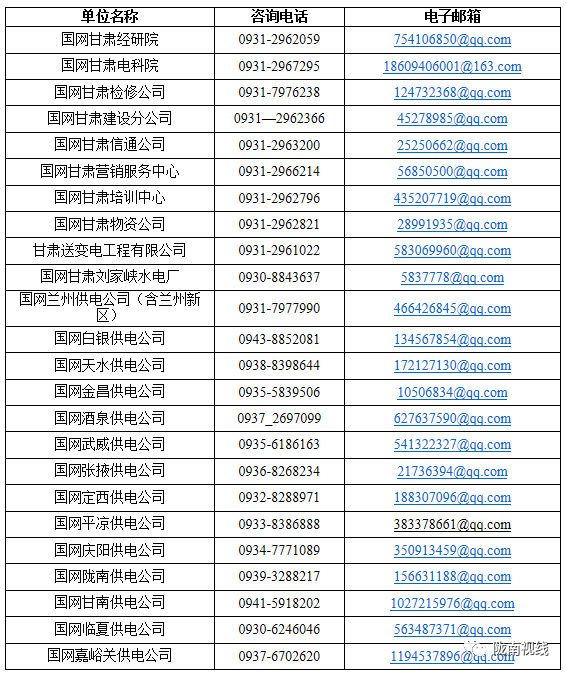 | 单位名称 | 咨询电话 | 电子邮箱 |
|---|---|---|
| 国网甘肃经研院 | 0931-2962059 | 754106850@qq.com |
| 国网甘肃电科院 | 0931-2967295 | 18609406001@163.com |
| 国网甘肃检修公司 | 0931-7976238 | 124732368@qq.com |
| 国网甘肃建设分公司 | 0931—2962366 | 45278985@qq.com |
| 国网甘肃信通公司 | 0931-2963200 | 25250662@qq.com |
| 国网甘肃营销服务中心 | 0931-2966214 | 56850500@qq.com |
| 国网甘肃培训中心 | 0931-2962796 | 435207719@qq.com |
| 国网甘肃物资公司 | 0931-2962821 | 28991935@qq.com |
| 甘肃送变电工程有限公司 | 0931-2961022 | 583069960@qq.com |
| 国网甘肃刘家峡水电厂 | 0930-8843637 | 5837778@qq.com |
| 国网兰州供电公司（含兰州新区） | 0931-7977990 | 466426845@qq.com |
| 国网白银供电公司 | 0943-8852081 | 134567854@qq.com |
| 国网天水供电公司 | 0938-8398644 | 172127130@qq.com |
| 国网金昌供电公司 | 0935-5839506 | 10506834@qq.com |
| 国网酒泉供电公司 | 0937_2697099 | 627637590@qq.com |
| 国网武威供电公司 | 0935-6186163 | 541322327@qq.com |
| 国网张掖供电公司 | 0936-8268234 | 21736394@qq.com |
| 国网定西供电公司 | 0932-8288971 | 188307096@qq.com |
| 国网平凉供电公司 | 0933-8386888 | 383378661@qq.com |
| 国网庆阳供电公司 | 0934-7771089 | 350913459@qq.com |
| 国网陇南供电公司 | 0939-3288217 | 156631188@qq.com |
| 国网甘南供电公司 | 0941-5918202 | 1027215976@qq.com |
| 国网临夏供电公司 | 0930-6246046 | 563487371@qq.com |
| 国网嘉峪关供电公司 | 0937-6702620 | 1194537896@qq.com |

陇南视线